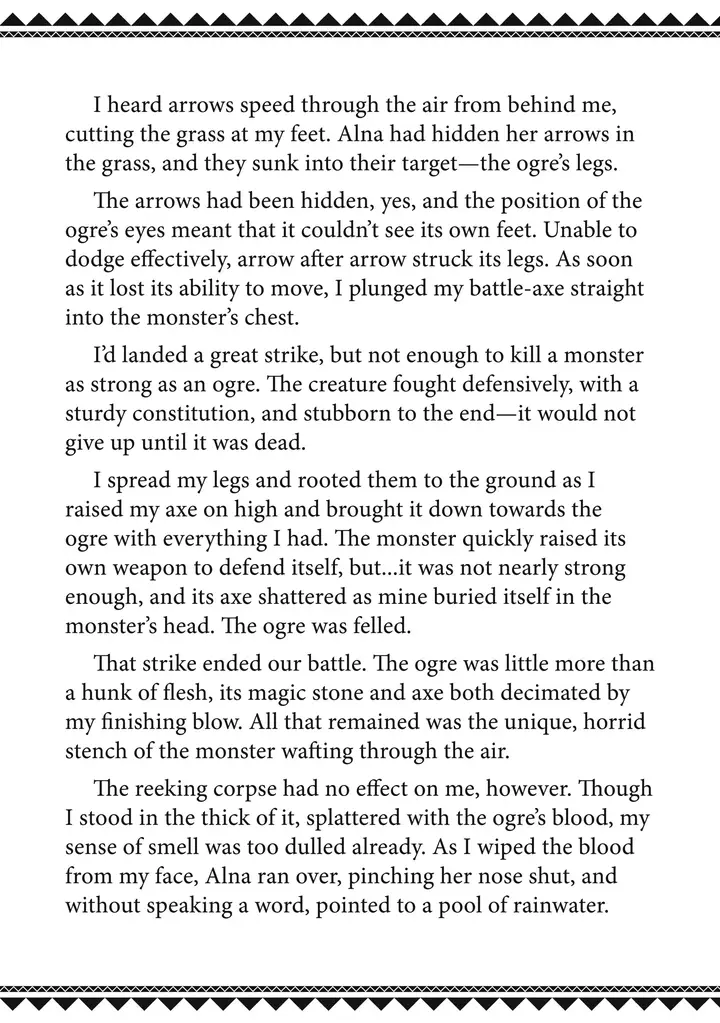 I heard arrows speed through the air from behind me, cutting the grass at my feet. Alna had hidden her arrows in the grass, and they sunk into their target—the ogre's legs.

The arrows had been hidden, yes, and the position of the ogre's eyes meant that it couldn't see its own feet. Unable to dodge effectively, arrow after arrow struck its legs. As soon as it lost its ability to move, I plunged my battle-axe straight into the monster's chest.

I'd landed a great strike, but not enough to kill a monster as strong as an ogre. The creature fought defensively, with a sturdy constitution, and stubborn to the end—it would not give up until it was dead.

I spread my legs and rooted them to the ground as I raised my axe on high and brought it down towards the ogre with everything I had. The monster quickly raised its own weapon to defend itself, but...it was not nearly strong enough, and its axe shattered as mine buried itself in the monster's head. The ogre was felled.

That strike ended our battle. The ogre was little more than a hunk of flesh, its magic stone and axe both decimated by my finishing blow. All that remained was the unique, horrid stench of the monster wafting through the air.

The reeking corpse had no effect on me, however. Though I stood in the thick of it, splattered with the ogre's blood, my sense of smell was too dulled already. As I wiped the blood from my face, Alna ran over, pinching her nose shut, and without speaking a word, pointed to a pool of rainwater.